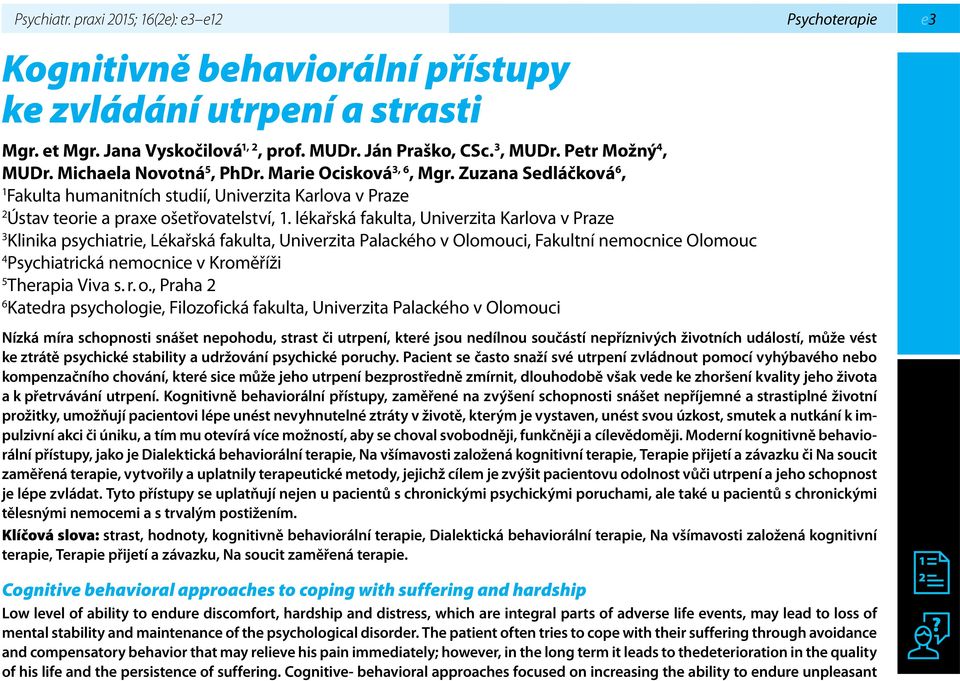 Psychiatr. praxi 2015; 16(2e): e3–e12

Psychoterapie

e3

Kognitivně behaviorální přístupy ke zvládání utrpení a strasti

Mgr. et Mgr. Jana Vyskočilová$^{1, 2}$, prof. MUDr. Ján Praško, CSc.$^{3}$, MUDr. Petr Možný$^{4}$, MUDr. Michaela Novotná$^{5}$, PhDr. Marie Ocisková$^{3, 6}$, Mgr. Zuzana Sedláčková$^{6}$,

$^{1}$Fakulta humanitních studií, Univerzita Karlova v Praze

$^{2}$Ústav teorie a praxe ošetřovatelství, 1. lékařská fakulta, Univerzita Karlova v Praze

$^{3}$Klinika psychiatrie, Lékařská fakulta, Univerzita Palackého v Olomouci, Fakultní nemocnice Olomouc

$^{4}$Psychiatrická nemocnice v Kroměříži

$^{5}$Therapia Viva s. r. o., Praha 2

$^{6}$Katedra psychologie, Filozofická fakulta, Univerzita Palackého v Olomouci

Nízká míra schopnosti snášet nepohodu, strast či utrpení, které jsou nedílnou součástí nepříznivých životních událostí, může vést ke ztrátě psychické stability a udržování psychické poruchy. Pacient se často snaží své utrpení zvládnout pomocí vyhýbavého nebo kompenzačního chování, které sice může jeho utrpení bezprostředně zmírnit, dlouhodobě však vede ke zhoršení kvality jeho života a k přetrvávání utrpení. Kognitivně behaviorální přístupy, zaměřené na zvýšení schopnosti snášet nepříjemné a strastiplné životní prožitky, umožňují pacientovi lépe unést nevyhnutelné ztráty v životě, kterým je vystaven, unést svou úzkost, smutek a nutkání k impulzivní akci či úniku, a tím mu otevírá více možností, aby se choval svobodněji, funkčněji a cílevědoměji. Moderní kognitivně behaviorální přístupy, jako je Dialektická behaviorální terapie, Na všímavosti založená kognitivní terapie, Terapie přijetí a závazku či Na soucit zaměřená terapie, vytvořily a uplatnily terapeutické metody, jejichž cílem je zvýšit pacientovu odolnost vůči utrpení a jeho schopnost je lépe zvládat. Tyto přístupy se uplatňují nejen u pacientů s chronickými psychickými poruchami, ale také u pacientů s chronickými tělesnými nemocemi a s trvalým postižením.

Klíčová slova: strast, hodnoty, kognitivně behaviorální terapie, Dialektická behaviorální terapie, Na všímavosti založená kognitivní terapie, Terapie přijetí a závazku, Na soucit zaměřená terapie.

Cognitive behavioral approaches to coping with suffering and hardship

Low level of ability to endure discomfort, hardship and distress, which are integral parts of adverse life events, may lead to loss of mental stability and maintenance of the psychological disorder. The patient often tries to cope with their suffering through avoidance and compensatory behavior that may relieve his pain immediately; however, in the long term it leads to thedeterioration in the quality of his life and the persistence of suffering. Cognitive- behavioral approaches focused on increasing the ability to endure unpleasant